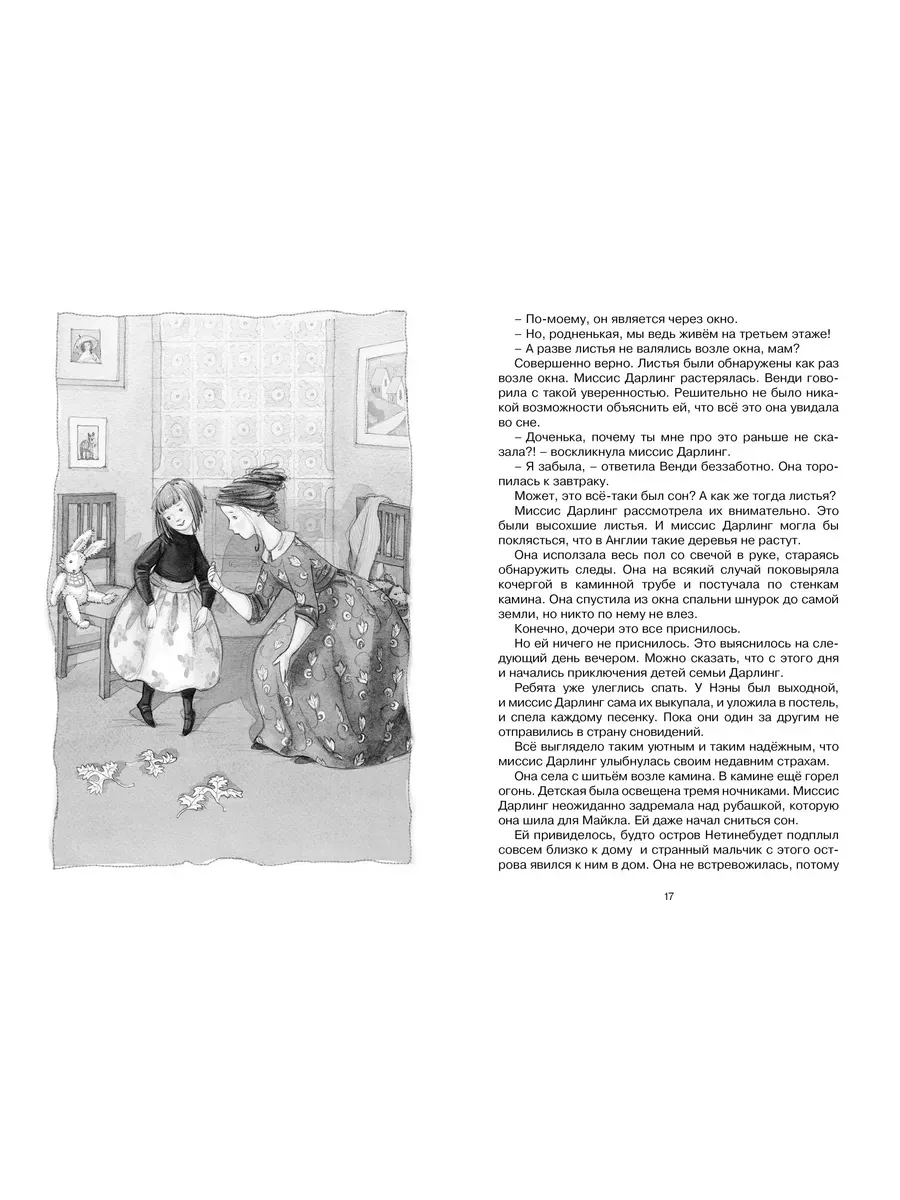 – По-моему, он является через окно.
– Но, родненькая, мы ведь живём на третьем этаже!
– А разве листья не валялись возле окна, мам?
Совершенно верно. Листья были обнаружены как раз возле окна. Миссис Дарлинг растерялась. Венди говорила с такой уверенностью. Решительно не было никакой возможности объяснить ей, что всё это она увидала во сне.
– Доченька, почему ты мне про это раньше не сказала?! – воскликнула миссис Дарлинг.
– Я забыла, – ответила Венди беззаботно. Она торопилась к завтраку.
Может, это всё-таки был сон? А как же тогда листья? Миссис Дарлинг рассмотрела их внимательно. Это были высохшие листья. И миссис Дарлинг могла бы поклясться, что в Англии такие деревья не растут.
Она исползала весь пол со свечой в руке, стараясь обнаружить следы. Она на всякий случай поковыряла кочергой в каминной трубе и постучала по стенкам камина. Она спустила из окна спальни шнурок до самой земли, но никто по нему не влез.
Конечно, дочери это все приснилось.
Но ей ничего не приснилось. Это выяснилось на следующий день вечером. Можно сказать, что с этого дня и начались приключения детей семьи Дарлинг.
Ребята уже улеглись спать. У Нэны был выходной, и миссис Дарлинг сама их выкупала, и уложила в постель, и спела каждому песенку. Пока они один за другим не отправились в страну сновидений.
Всё выглядело таким уютным и таким надёжным, что миссис Дарлинг улыбнулась своим недавним страхам.
Она села с шитьём возле камина. В камине ещё горел огонь. Детская была освещена тремя ночниками. Миссис Дарлинг неожиданно задремала над рубашкой, которую она шила для Майкла. Ей даже начал сниться сон.
Ей привиделось, будто остров Нетинебудет подплыл совсем близко к дому и странный мальчик с этого острова явился к ним в дом. Она не встревожилась, потому

17